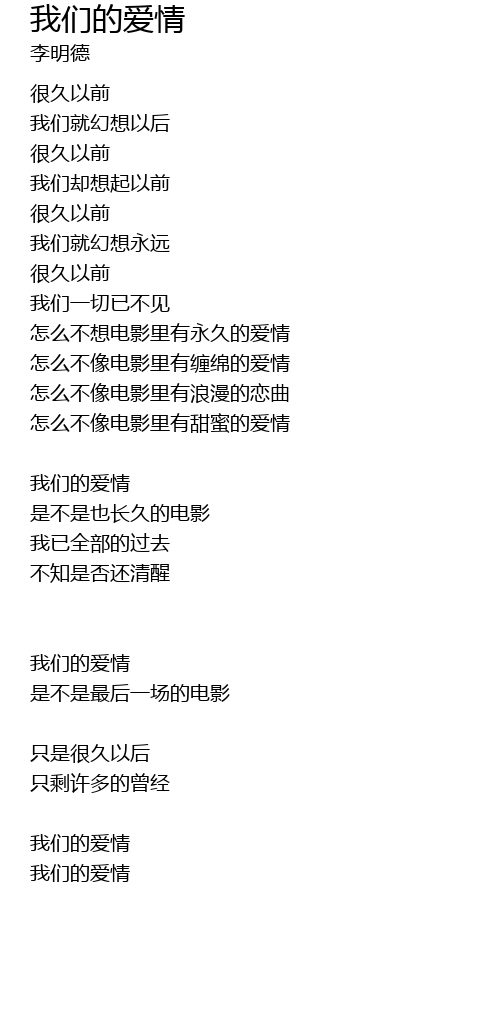 我们的爱情
李明德

很久以前
我们就幻想以后
很久以前
我们却想起以前
很久以前
我们就幻想永远
很久以前
我们一切已不见
怎么不想电影里有永久的爱情
怎么不像电影里有缠绵的爱情
怎么不像电影里有浪漫的恋曲
怎么不像电影里有甜蜜的爱情

我们的爱情
是不是也长久的电影
我已全部的过去
不知是否还清醒

我们的爱情
是不是最后一场的电影

只是很久以后
只剩许多的曾经

我们的爱情
我们的爱情